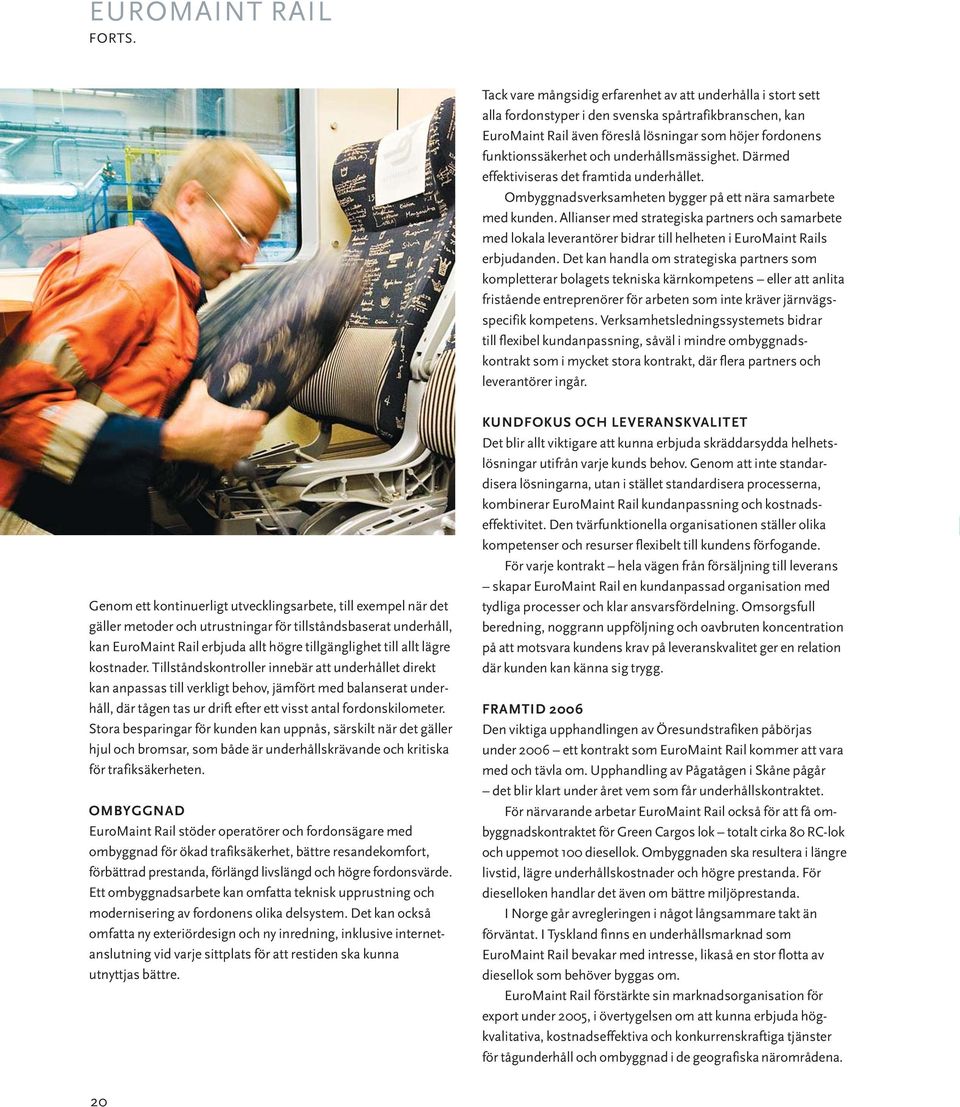 EUROMAINT RAIL
FORTS.

Genom ett kontinuerligt utvecklingsarbete, till exempel när det gäller metoder och utrustningar för tillståndsbaserat underhåll, kan EuroMaint Rail erbjuda allt högre tillgänglighet till allt lägre kostnader. Tillståndskontroller innebär att underhållet direkt kan anpassas till verkligt behov, jämfört med balanserat underhåll, där tågen tas ur drift efter ett visst antal fordonskilometer. Stora besparingar för kunden kan uppnås, särskilt när det gäller hjul och bromsar, som både är underhållskrävande och kritiska för trafiksäkerheten.

OMBYGGNAD
EuroMaint Rail stöder operatörer och fordonsägare med ombyggnad för ökad trafiksäkerhet, bättre resandekomfort, förbättrad prestanda, förlängd livslängd och högre fordonsvärde. Ett ombyggnadsarbete kan omfatta teknisk upprustning och modernisering av fordonens olika delsystem. Det kan också omfatta ny exteriördesign och ny inredning, inklusive internetanslutning vid varje sittplats för att restiden ska kunna utnyttjas bättre.

Tack vare mångsidig erfarenhet av att underhålla i stort sett alla fordonstyper i den svenska spårtrafikbranschen, kan EuroMaint Rail även föreslå lösningar som höjer fordonens funktionssäkerhet och underhållsmässighet. Därmed effektiviseras det framtida underhållet.
Ombyggnadsverksamheten bygger på ett nära samarbete med kunden. Allianser med strategiska partners och samarbete med lokala leverantörer bidrar till helheten i EuroMaint Rails erbjudanden. Det kan handla om strategiska partners som kompletterar bolagets tekniska kärnkompetens – eller att anlita fristående entreprenörer för arbeten som inte kräver järnvägsspecifik kompetens. Verksamhetsledningssystemets bidrar till flexibel kundanpassning, såväl i mindre ombyggnadskontrakt som i mycket stora kontrakt, där flera partners och leverantörer ingår.

KUNDFOKUS OCH LEVERANSKVALITET
Det blir allt viktigare att kunna erbjuda skräddarsydda helhetslösningar utifrån varje kunds behov. Genom att inte standardisera lösningarna, utan i stället standardisera processerna, kombinerar EuroMaint Rail kundanpassning och kostnadseffektivitet. Den tvärfunktionella organisationen ställer olika kompetenser och resurser flexibelt till kundens förfogande.
För varje kontrakt – hela vägen från försäljning till leverans – skapar EuroMaint Rail en kundanpassad organisation med tydliga processer och klar ansvarsfördelning. Omsorgsfull beredning, noggrann uppföljning och oavbruten koncentration på att motsvara kundens krav på leveranskvalitet ger en relation där kunden kan känna sig trygg.

FRAMTID 2006
Den viktiga upphandlingen av Öresundstrafiken påbörjas under 2006 – ett kontrakt som EuroMaint Rail kommer att vara med och tävla om. Upphandling av Pågatågen i Skåne pågår – det blir klart under året vem som får underhållskontraktet.
För närvarande arbetar EuroMaint Rail också för att få ombyggnadskontraktet för Green Cargos lok – totalt cirka 80 RC-lok och uppemot 100 diesellok. Ombyggnaden ska resultera i längre livstid, lägre underhållskostnader och högre prestanda. För dieselloken handlar det även om bättre miljöprestanda.
I Norge går avregleringen i något långsammare takt än förväntat. I Tyskland finns en underhållsmarknad som EuroMaint Rail bevakar med intresse, likaså en stor flotta av diesellok som behöver byggas om.
EuroMaint Rail förstärkte sin marknadsorganisation för export under 2005, i övertygelsen om att kunna erbjuda högkvalitativa, kostnadseffektiva och konkurrenskraftiga tjänster för tågunderhåll och ombyggnad i de geografiska närområdena.

20